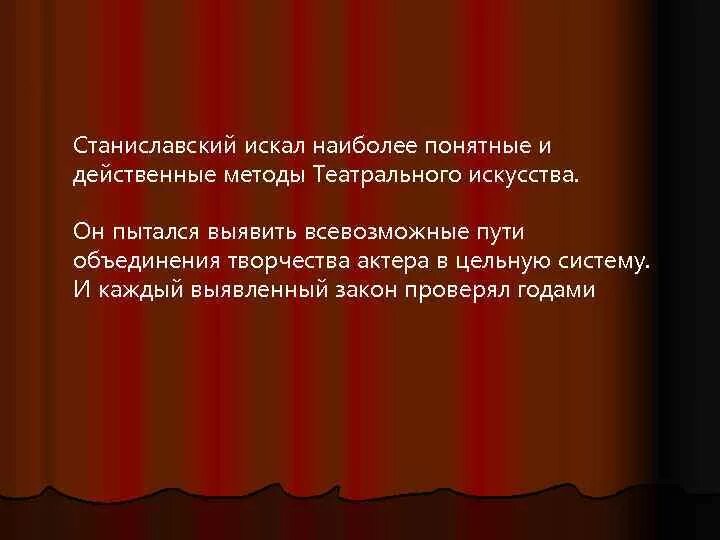 Станиславский искал наиболее понятные и действенные методы Театрального искусства.

Он пытался выявить всевозможные пути объединения творчества актера в цельную систему. И каждый выявленный закон проверял годами